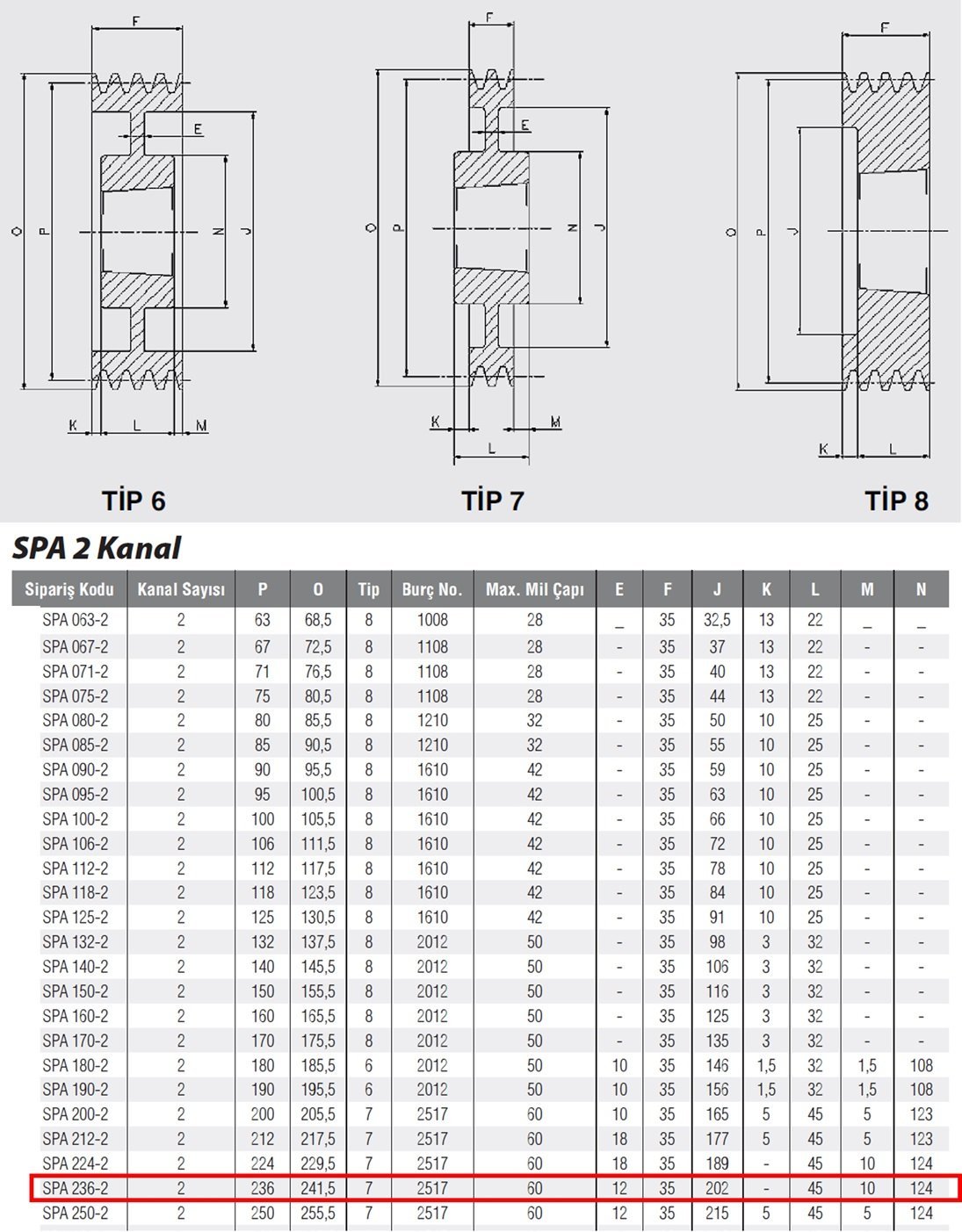 F
E
O
P
N
J
K
L
M
TİP 6

F
E
O
P
N
J
K
M
L
TİP 7

F
O
P
J
K
L
TİP 8

SPA 2 Kanal

| Sipariş Kodu | Kanal Sayısı | P | O | Tip | Burç No. | Max. Mil Çapı | E | F | J | K | L | M | N |
|---|---|---|---|---|---|---|---|---|---|---|---|---|---|
| SPA 063-2 | 2 | 63 | 68,5 | 8 | 1008 | 28 | _ | 35 | 32,5 | 13 | 22 | _ | _ |
| SPA 067-2 | 2 | 67 | 72,5 | 8 | 1108 | 28 | - | 35 | 37 | 13 | 22 | - | - |
| SPA 071-2 | 2 | 71 | 76,5 | 8 | 1108 | 28 | - | 35 | 40 | 13 | 22 | - | - |
| SPA 075-2 | 2 | 75 | 80,5 | 8 | 1108 | 28 | - | 35 | 44 | 13 | 22 | - | - |
| SPA 080-2 | 2 | 80 | 85,5 | 8 | 1210 | 32 | - | 35 | 50 | 10 | 25 | - | - |
| SPA 085-2 | 2 | 85 | 90,5 | 8 | 1210 | 32 | - | 35 | 55 | 10 | 25 | - | - |
| SPA 090-2 | 2 | 90 | 95,5 | 8 | 1610 | 42 | - | 35 | 59 | 10 | 25 | - | - |
| SPA 095-2 | 2 | 95 | 100,5 | 8 | 1610 | 42 | - | 35 | 63 | 10 | 25 | - | - |
| SPA 100-2 | 2 | 100 | 105,5 | 8 | 1610 | 42 | - | 35 | 66 | 10 | 25 | - | - |
| SPA 106-2 | 2 | 106 | 111,5 | 8 | 1610 | 42 | - | 35 | 72 | 10 | 25 | - | - |
| SPA 112-2 | 2 | 112 | 117,5 | 8 | 1610 | 42 | - | 35 | 78 | 10 | 25 | - | - |
| SPA 118-2 | 2 | 118 | 123,5 | 8 | 1610 | 42 | - | 35 | 84 | 10 | 25 | - | - |
| SPA 125-2 | 2 | 125 | 130,5 | 8 | 1610 | 42 | - | 35 | 91 | 10 | 25 | - | - |
| SPA 132-2 | 2 | 132 | 137,5 | 8 | 2012 | 50 | - | 35 | 98 | 3 | 32 | - | - |
| SPA 140-2 | 2 | 140 | 145,5 | 8 | 2012 | 50 | - | 35 | 106 | 3 | 32 | - | - |
| SPA 150-2 | 2 | 150 | 155,5 | 8 | 2012 | 50 | - | 35 | 116 | 3 | 32 | - | - |
| SPA 160-2 | 2 | 160 | 165,5 | 8 | 2012 | 50 | - | 35 | 125 | 3 | 32 | - | - |
| SPA 170-2 | 2 | 170 | 175,5 | 8 | 2012 | 50 | - | 35 | 135 | 3 | 32 | - | - |
| SPA 180-2 | 2 | 180 | 185,5 | 6 | 2012 | 50 | 10 | 35 | 146 | 1,5 | 32 | 1,5 | 108 |
| SPA 190-2 | 2 | 190 | 195,5 | 6 | 2012 | 50 | 10 | 35 | 156 | 1,5 | 32 | 1,5 | 108 |
| SPA 200-2 | 2 | 200 | 205,5 | 7 | 2517 | 60 | 10 | 35 | 165 | 5 | 45 | 5 | 123 |
| SPA 212-2 | 2 | 212 | 217,5 | 7 | 2517 | 60 | 18 | 35 | 177 | 5 | 45 | 5 | 123 |
| SPA 224-2 | 2 | 224 | 229,5 | 7 | 2517 | 60 | 18 | 35 | 189 | - | 45 | 10 | 124 |
| SPA 236-2 | 2 | 236 | 241,5 | 7 | 2517 | 60 | 12 | 35 | 202 | - | 45 | 10 | 124 |
| SPA 250-2 | 2 | 250 | 255,5 | 7 | 2517 | 60 | 12 | 35 | 215 | 5 | 45 | 5 | 124 |